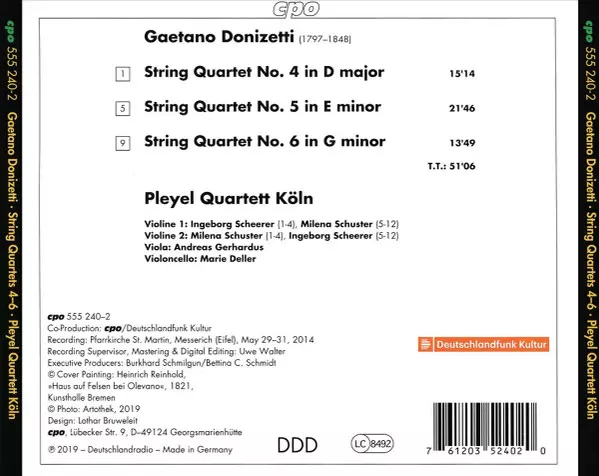 cpo

cpo 555 240-2 Gaetano Donizetti · String Quartets 4–6 · Pleyel Quartett Köln

Gaetano Donizetti (1797–1848)

1 String Quartet No. 4 in D major 15'14

5 String Quartet No. 5 in E minor 21'46

9 String Quartet No. 6 in G minor 13'49

T.T.: 51'06

Pleyel Quartett Köln

Violine 1: Ingeborg Scheerer (1-4), Milena Schuster (5-12)
Violine 2: Milena Schuster (1-4), Ingeborg Scheerer (5-12)
Viola: Andreas Gerhardus
Violoncello: Marie Deller

cpo 555 240–2
Co-Production: cpo/Deutschlandfunk Kultur
Recording: Pfarrkirche St. Martin, Messerich (Eifel), May 29–31, 2014
Recording Supervisor, Mastering & Digital Editing: Uwe Walter
Executive Producers: Burkhard Schmilgun/Bettina C. Schmidt
© Cover Painting: Heinrich Reinhold, »Haus auf Felsen bei Olevano«, 1821, Kunsthalle Bremen
© Photo: Artothek, 2019
Design: Lothar Bruweleit
cpo, Lübecker Str. 9, D–49124 Georgsmarienhütte
℗ 2019 – Deutschlandradio – Made in Germany

Deutschlandfunk Kultur

DDD

LC 8492

7 61203 52402 0

cpo 555 240-2 Gaetano Donizetti · String Quartets 4–6 · Pleyel Quartett Köln